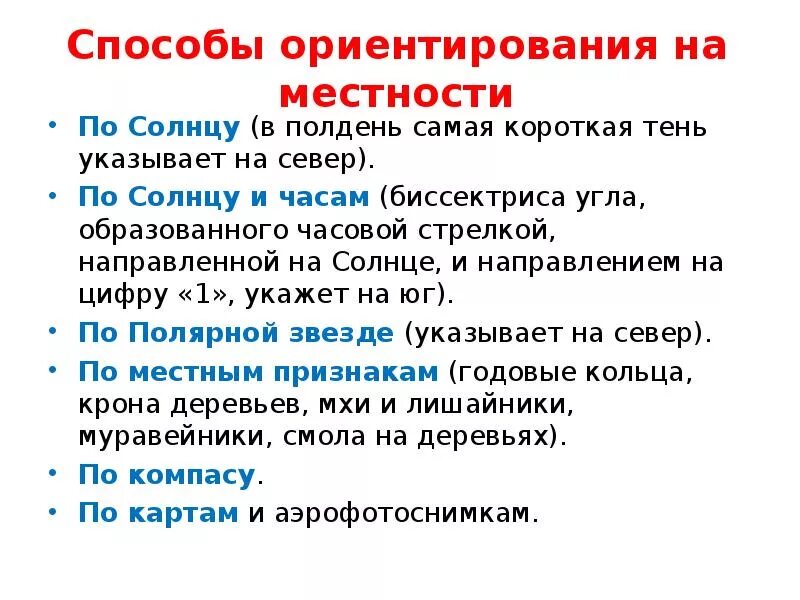 Способы ориентирования на местности

• По Солнцу (в полдень самая короткая тень указывает на север).
• По Солнцу и часам (биссектриса угла, образованного часовой стрелкой, направленной на Солнце, и направлением на цифру «1», укажет на юг).
• По Полярной звезде (указывает на север).
• По местным признакам (годовые кольца, крона деревьев, мхи и лишайники, муравейники, смола на деревьях).
• По компасу.
• По картам и аэрофотоснимкам.